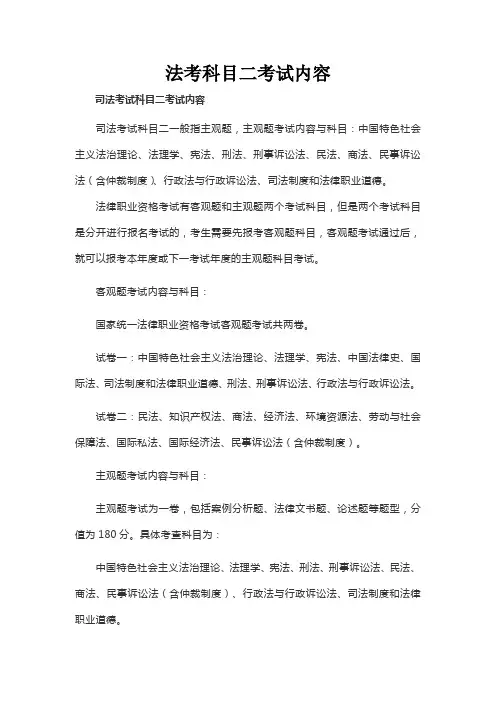 法考科目二考试内容

司法考试科目二考试内容

司法考试科目二一般指主观题，主观题考试内容与科目：中国特色社会主义法治理论、法理学、宪法、刑法、刑事诉讼法、民法、商法、民事诉讼法（含仲裁制度）、行政法与行政诉讼法、司法制度和法律职业道德。

法律职业资格考试有客观题和主观题两个考试科目，但是两个考试科目是分开进行报名考试的，考生需要先报考客观题科目，客观题考试通过后，就可以报考本年度或下一考试年度的主观题科目考试。

客观题考试内容与科目：

国家统一法律职业资格考试客观题考试共两卷。

试卷一：中国特色社会主义法治理论、法理学、宪法、中国法律史、国际法、司法制度和法律职业道德、刑法、刑事诉讼法、行政法与行政诉讼法。

试卷二：民法、知识产权法、商法、经济法、环境资源法、劳动与社会保障法、国际私法、国际经济法、民事诉讼法（含仲裁制度）。

主观题考试内容与科目：

主观题考试为一卷，包括案例分析题、法律文书题、论述题等题型，分值为 180 分。具体考查科目为：

中国特色社会主义法治理论、法理学、宪法、刑法、刑事诉讼法、民法、商法、民事诉讼法（含仲裁制度）、行政法与行政诉讼法、司法制度和法律职业道德。